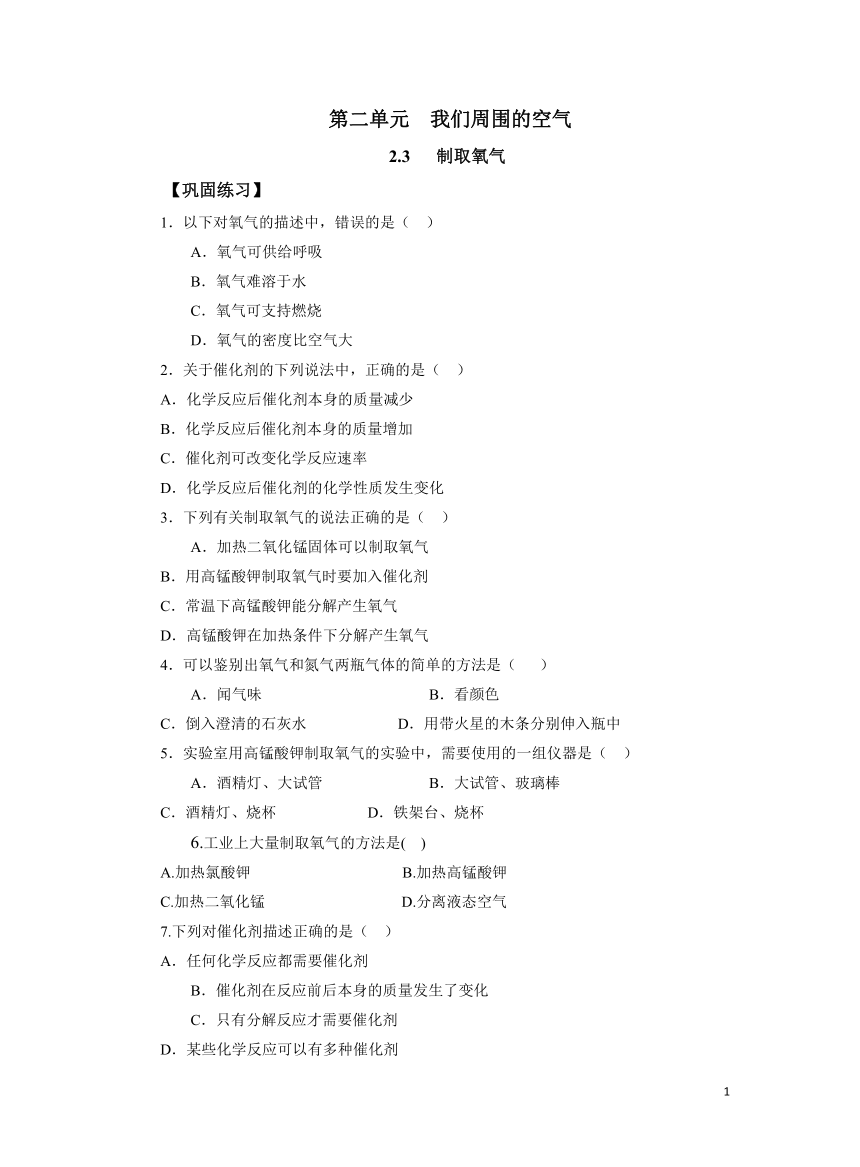 第二单元　我们周围的空气

2.3　制取氧气

【巩固练习】

1．以下对氧气的描述中，错误的是（　）

A．氧气可供给呼吸

B．氧气难溶于水

C．氧气可支持燃烧

D．氧气的密度比空气大

2．关于催化剂的下列说法中，正确的是（　）

A．化学反应后催化剂本身的质量减少

B．化学反应后催化剂本身的质量增加

C．催化剂可改变化学反应速率

D．化学反应后催化剂的化学性质发生变化

3．下列有关制取氧气的说法正确的是（　）

A．加热二氧化锰固体可以制取氧气

B．用高锰酸钾制取氧气时要加入催化剂

C．常温下高锰酸钾能分解产生氧气

D．高锰酸钾在加热条件下分解产生氧气

4．可以鉴别出氧气和氮气两瓶气体的简单的方法是（　　）

A．闻气味　　B．看颜色

C．倒入澄清的石灰水　　D．用带火星的木条分别伸入瓶中

5．实验室用高锰酸钾制取氧气的实验中，需要使用的一组仪器是（　）

A．酒精灯、大试管　　B．大试管、玻璃棒

C．酒精灯、烧杯　　D．铁架台、烧杯

6.工业上大量制取氧气的方法是(　)

A.加热氯酸钾　　B.加热高锰酸钾

C.加热二氧化锰　　D.分离液态空气

7.下列对催化剂描述正确的是（　）

A．任何化学反应都需要催化剂

B．催化剂在反应前后本身的质量发生了变化

C．只有分解反应才需要催化剂

D．某些化学反应可以有多种催化剂

1